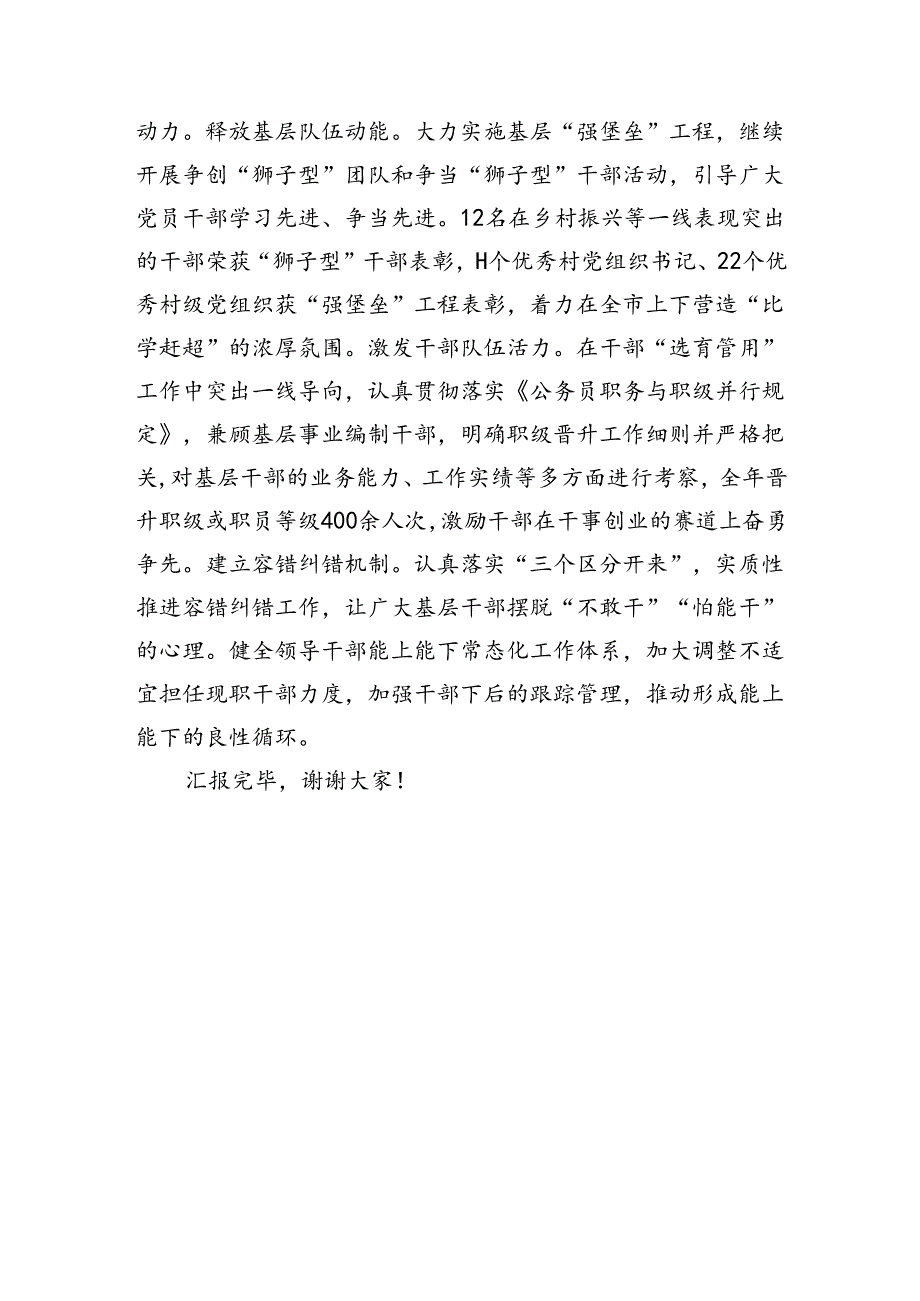 动力。释放基层队伍动能。大力实施基层“强堡垒”工程，继续开展争创“狮子型”团队和争当“狮子型”干部活动，引导广大党员干部学习先进、争当先进。12名在乡村振兴等一线表现突出的干部荣获“狮子型”干部表彰，H个优秀村党组织书记、22个优秀村级党组织获“强堡垒”工程表彰，着力在全市上下营造“比学赶超”的浓厚氛围。激发干部队伍活力。在干部“选育管用”工作中突出一线导向，认真贯彻落实《公务员职务与职级并行规定》，兼顾基层事业编制干部，明确职级晋升工作细则并严格把关,对基层干部的业务能力、工作实绩等多方面进行考察，全年晋升职级或职员等级400余人次,激励干部在干事创业的赛道上奋勇争先。建立容错纠错机制。认真落实“三个区分开来”，实质性推进容错纠错工作，让广大基层干部摆脱“不敢干”“怕能干”的心理。健全领导干部能上能下常态化工作体系，加大调整不适宜担任现职干部力度，加强干部下后的跟踪管理，推动形成能上能下的良性循环。

汇报完毕，谢谢大家！